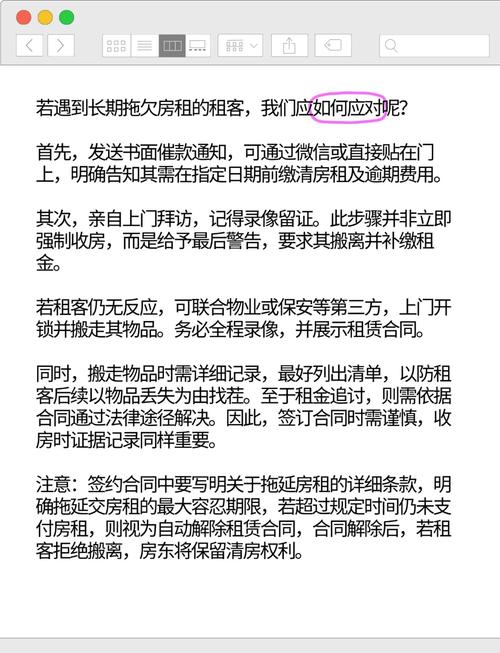 若遇到长期拖欠房租的租客，我们应如何应对呢？

首先，发送书面催款通知，可通过微信或直接贴在门上，明确告知其需在指定日期前缴清房租及逾期费用。

其次，亲自上门拜访，记得录像留证。此步骤并非立即强制收房，而是给予最后警告，要求其搬离并补缴租金。

若租客仍无反应，可联合物业或保安等第三方，上门开锁并搬走其物品。务必全程录像，并展示租赁合同。

同时，搬走物品时需详细记录，最好列出清单，以防租客后续以物品丢失为由找茬。至于租金追讨，则需依据合同通过法律途径解决。因此，签订合同时需谨慎，收房时证据记录同样重要。

注意：签约合同中要写明关于拖延房租的详细条款，明确拖延交房租的最大容忍期限，若超过规定时间仍未支付房租，则视为自动解除租赁合同，合同解除后，若租客拒绝搬离，房东将保留清房权利。